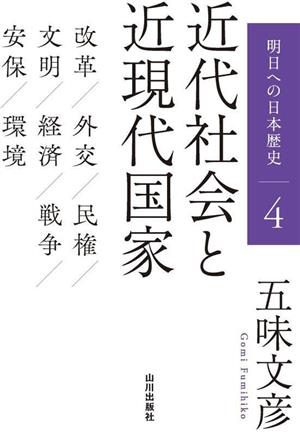 明日への日本歴史
4

近代社会と近現代国家

改革／外交／民権／
文明／経済／戦争／
安保／環境

五味文彦
Gomi Fumihiko

山川出版社